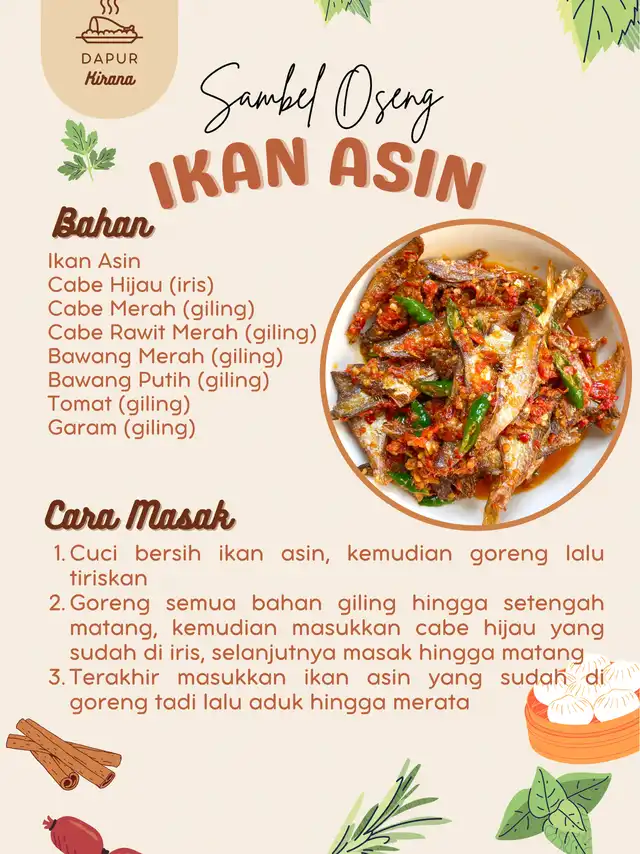 DAPUR
Kirana

Sambel Oseng
IKAN ASIN

Bahan
Ikan Asin
Cabe Hijau (iris)
Cabe Merah (giling)
Cabe Rawit Merah (giling)
Bawang Merah (giling)
Bawang Putih (giling)
Tomat (giling)
Garam (giling)

Cara Masak
1. Cuci bersih ikan asin, kemudian goreng lalu tiriskan
2. Goreng semua bahan giling hingga setengah matang, kemudian masukkan cabe hijau yang sudah di iris, selanjutnya masak hingga matang
3. Terakhir masukkan ikan asin yang sudah di goreng tadi lalu aduk hingga merata